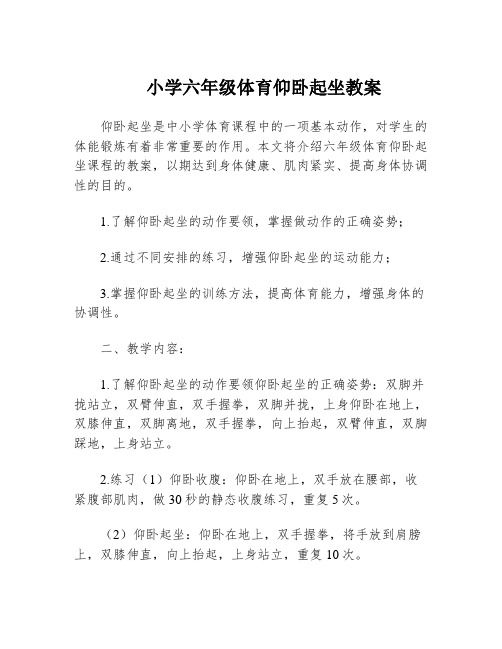 小学六年级体育仰卧起坐教案

仰卧起坐是中小学体育课程中的一项基本动作，对学生的体能锻炼有着非常重要的作用。本文将介绍六年级体育仰卧起坐课程的教案，以期达到身体健康、肌肉紧实、提高身体协调性的目的。

1.了解仰卧起坐的动作要领，掌握做动作的正确姿势；

2.通过不同安排的练习，增强仰卧起坐的运动能力；

3.掌握仰卧起坐的训练方法，提高体育能力，增强身体的协调性。

二、教学内容：

1.了解仰卧起坐的动作要领仰卧起坐的正确姿势：双脚并拢站立，双臂伸直，双手握拳，双脚并拢，上身仰卧在地上，双膝伸直，双脚离地，双手握拳，向上抬起，双臂伸直，双脚踩地，上身站立。

2.练习（1）仰卧收腹：仰卧在地上，双手放在腰部，收紧腹部肌肉，做30秒的静态收腹练习，重复5次。

（2）仰卧起坐：仰卧在地上，双手握拳，将手放到肩膀上，双膝伸直，向上抬起，上身站立，重复10次。